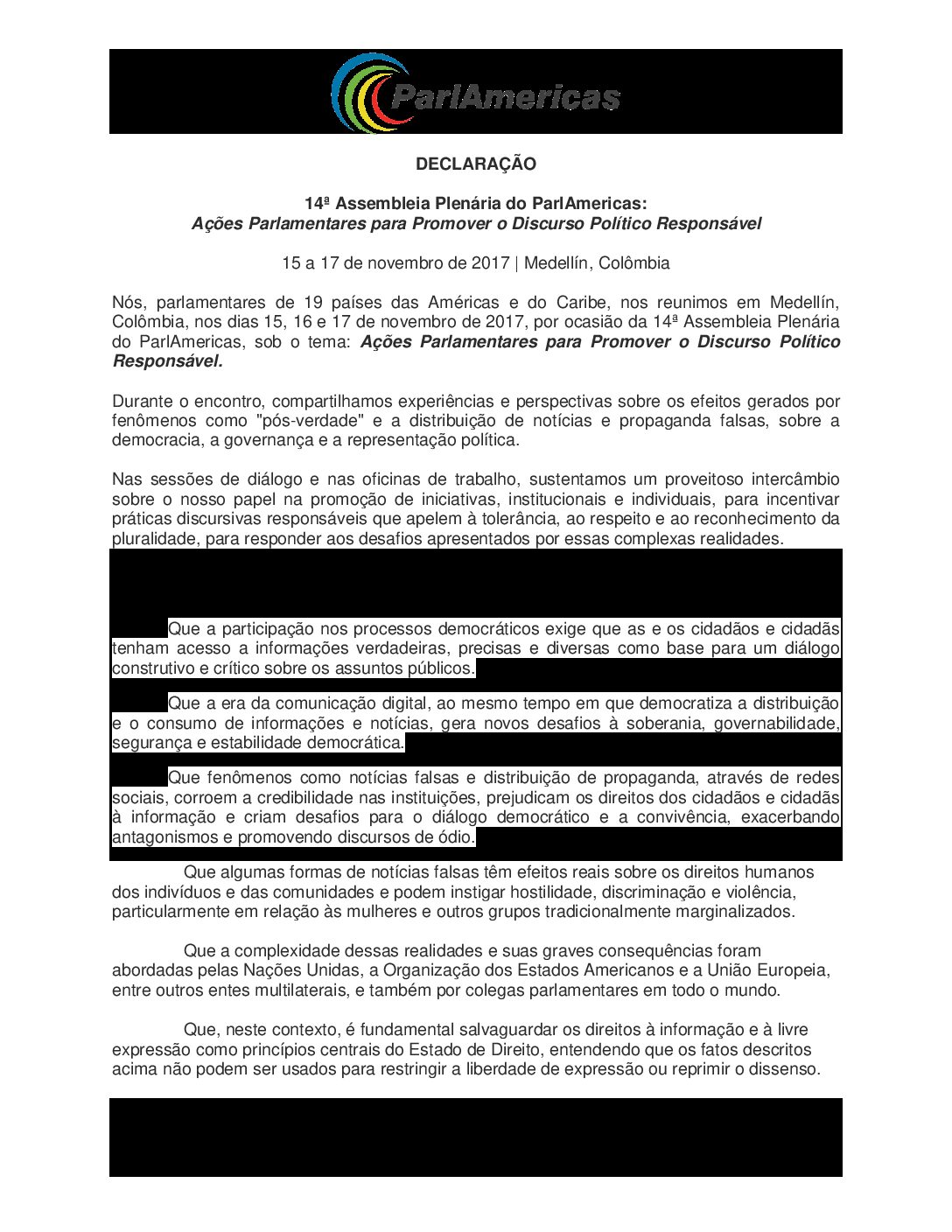 ParlAmericas

DECLARAÇÃO

14ª Assembleia Plenária do ParlAmericas:
Ações Parlamentares para Promover o Discurso Político Responsável

15 a 17 de novembro de 2017 | Medellín, Colômbia

Nós, parlamentares de 19 países das Américas e do Caribe, nos reunimos em Medellín, Colômbia, nos dias 15, 16 e 17 de novembro de 2017, por ocasião da 14ª Assembleia Plenária do ParlAmericas, sob o tema: Ações Parlamentares para Promover o Discurso Político Responsável.

Durante o encontro, compartilhamos experiências e perspectivas sobre os efeitos gerados por fenômenos como "pós-verdade" e a distribuição de notícias e propaganda falsas, sobre a democracia, a governança e a representação política.

Nas sessões de diálogo e nas oficinas de trabalho, sustentamos um proveitoso intercâmbio sobre o nosso papel na promoção de iniciativas, institucionais e individuais, para incentivar práticas discursivas responsáveis que apelem à tolerância, ao respeito e ao reconhecimento da pluralidade, para responder aos desafios apresentados por essas complexas realidades.

Que a participação nos processos democráticos exige que as e os cidadãos e cidadãs tenham acesso a informações verdadeiras, precisas e diversas como base para um diálogo construtivo e crítico sobre os assuntos públicos.

Que a era da comunicação digital, ao mesmo tempo em que democratiza a distribuição e o consumo de informações e notícias, gera novos desafios à soberania, governabilidade, segurança e estabilidade democrática.

Que fenômenos como notícias falsas e distribuição de propaganda, através de redes sociais, corroem a credibilidade nas instituições, prejudicam os direitos dos cidadãos e cidadãs à informação e criam desafios para o diálogo democrático e a convivência, exacerbando antagonismos e promovendo discursos de ódio.

Que algumas formas de notícias falsas têm efeitos reais sobre os direitos humanos dos indivíduos e das comunidades e podem instigar hostilidade, discriminação e violência, particularmente em relação às mulheres e outros grupos tradicionalmente marginalizados.

Que a complexidade dessas realidades e suas graves consequências foram abordadas pelas Nações Unidas, a Organização dos Estados Americanos e a União Europeia, entre outros entes multilaterais, e também por colegas parlamentares em todo o mundo.

Que, neste contexto, é fundamental salvaguardar os direitos à informação e à livre expressão como princípios centrais do Estado de Direito, entendendo que os fatos descritos acima não podem ser usados para restringir a liberdade de expressão ou reprimir o dissenso.